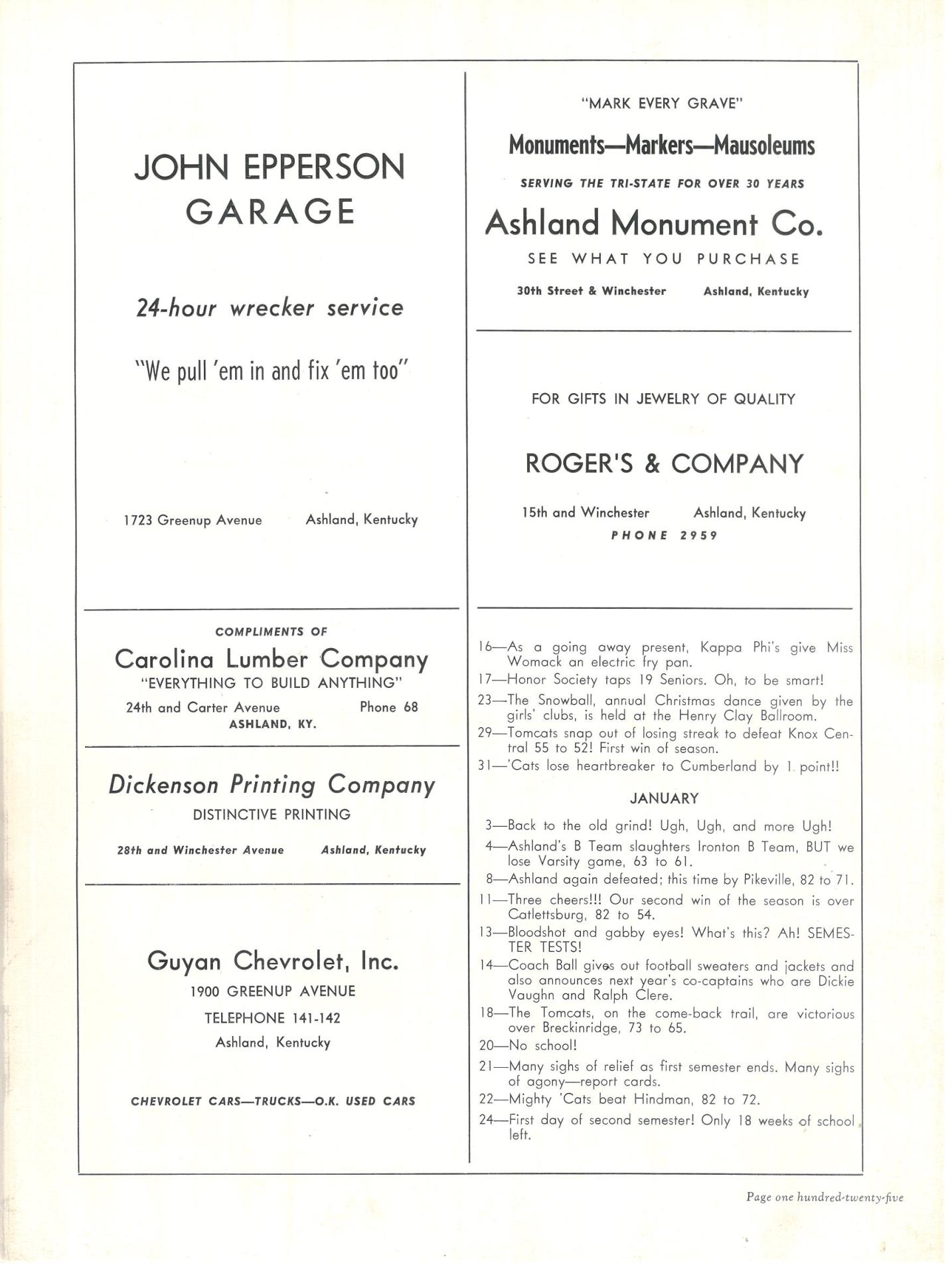 JOHN EPPERSON GARAGE

24-hour wrecker service

"We pull 'em in and fix 'em too"

1723 Greenup Avenue Ashland, Kentucky

COMPLIMENTS OF

Carolina Lumber Company

"EVERYTHING TO BUILD ANYTHING"

24th and Carter Avenue Phone 68

ASHLAND, KY.

Dickenson Printing Company

DISTINCTIVE PRINTING

28th and Winchester Avenue Ashland, Kentucky

Guyan Chevrolet, Inc.

1900 GREENUP AVENUE

TELEPHONE 141-142

Ashland, Kentucky

CHEVROLET CARS—TRUCKS—O.K. USED CARS

"MARK EVERY GRAVE"

Monuments—Markers—Mausoleums

SERVING THE TRI-STATE FOR OVER 30 YEARS

Ashland Monument Co.

SEE WHAT YOU PURCHASE

30th Street & Winchester Ashland, Kentucky

FOR GIFTS IN JEWELRY OF QUALITY

ROGER'S & COMPANY

15th and Winchester Ashland, Kentucky

PHONE 2959

16—As a going away present, Kappa Phi's give Miss Womack an electric fry pan.

17—Honor Society taps 19 Seniors. Oh, to be smart!

23—The Snowball, annual Christmas dance given by the girls' clubs, is held at the Henry Clay Ballroom.

29—Tomcats snap out of losing streak to defeat Knox Central 55 to 52! First win of season.

31—'Cats lose heartbreaker to Cumberland by 1 point!!

JANUARY

3—Back to the old grind! Ugh, Ugh, and more Ugh!

4—Ashland's B Team slaughters Ironton B Team, BUT we lose Varsity game, 63 to 61.

8—Ashland again defeated; this time by Pikeville, 82 to 71.

11—Three cheers!!! Our second win of the season is over Catlettsburg, 82 to 54.

13—Bloodshot and gabby eyes! What's this? Ah! SEMESTER TESTS!

14—Coach Ball gives out football sweaters and jackets and also announces next year's co-captains who are Dickie Vaughn and Ralph Clere.

18—The Tomcats, on the come-back trail, are victorious over Breckinridge, 73 to 65.

20—No school!

21—Many sighs of relief as first semester ends. Many sighs of agony—report cards.

22—Mighty 'Cats beat Hindman, 82 to 72.

24—First day of second semester! Only 18 weeks of school left.

Page one hundred-twenty-five